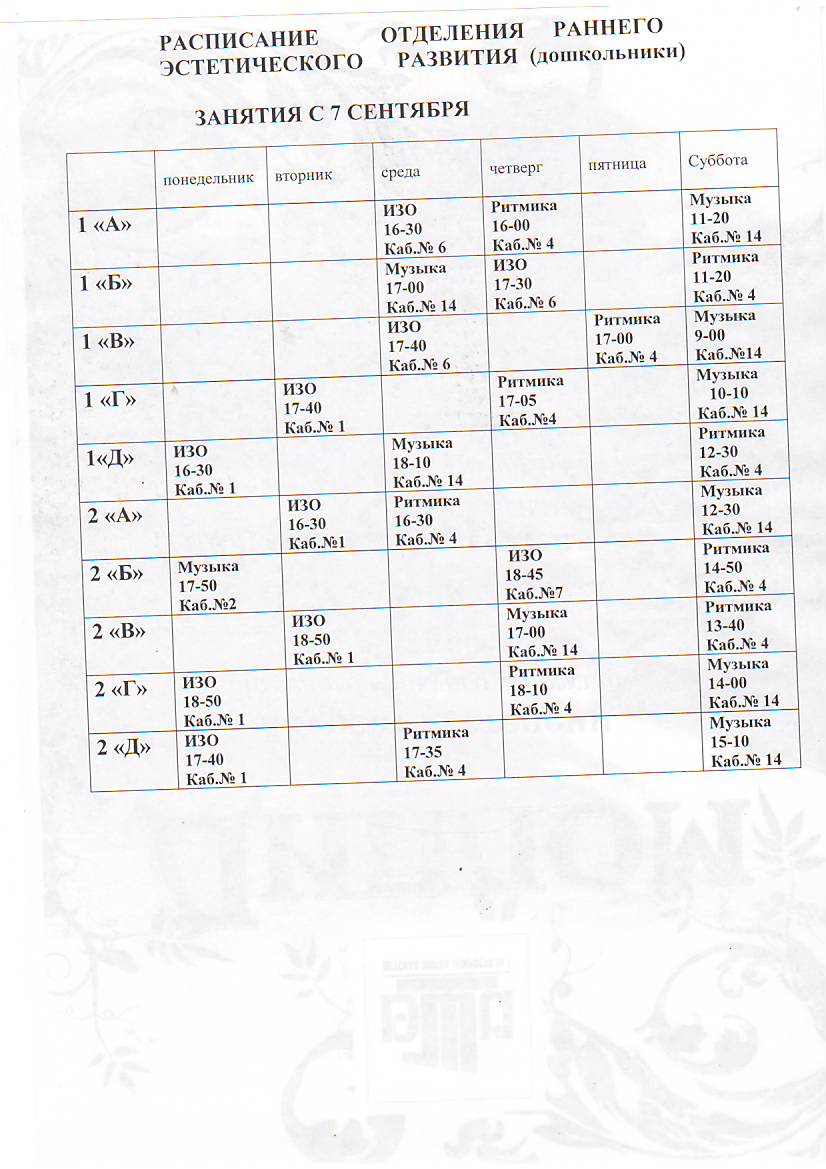 РАСПИСАНИЕ ОТДЕЛЕНИЯ РАННЕГО ЭСТЕТИЧЕСКОГО РАЗВИТИЯ (дошкольники)

ЗАНЯТИЯ С 7 СЕНТЯБРЯ

| | понедельник | вторник | среда | четверг | пятница | Суббота |
|---|---|---|---|---|---|---|
| 1 «А» | | | ИЗО 16-30 Каб.№ 6 | Ритмика 16-00 Каб.№ 4 | | Музыка 11-20 Каб.№ 14 |
| 1 «Б» | | | Музыка 17-00 Каб.№ 14 | ИЗО 17-30 Каб.№ 6 | | Ритмика 11-20 Каб.№ 4 |
| 1 «В» | | | ИЗО 17-40 Каб.№ 6 | | Ритмика 17-00 Каб.№ 4 | Музыка 9-00 Каб.№14 |
| 1 «Г» | | ИЗО 17-40 Каб.№ 1 | | Ритмика 17-05 Каб.№4 | | Музыка 10-10 Каб.№ 14 |
| 1«Д» | ИЗО 16-30 Каб.№ 1 | | Музыка 18-10 Каб.№ 14 | | | Ритмика 12-30 Каб.№ 4 |
| 2 «А» | | ИЗО 16-30 Каб.№1 | Ритмика 16-30 Каб.№ 4 | | | Музыка 12-30 Каб.№ 14 |
| 2 «Б» | Музыка 17-50 Каб.№2 | | | ИЗО 18-45 Каб.№7 | | Ритмика 14-50 Каб.№ 4 |
| 2 «В» | | ИЗО 18-50 Каб.№ 1 | | Музыка 17-00 Каб.№ 14 | | Ритмика 13-40 Каб.№ 4 |
| 2 «Г» | ИЗО 18-50 Каб.№ 1 | | | Ритмика 18-10 Каб.№ 4 | | Музыка 14-00 Каб.№ 14 |
| 2 «Д» | ИЗО 17-40 Каб.№ 1 | | Ритмика 17-35 Каб.№ 4 | | | Музыка 15-10 Каб.№ 14 |